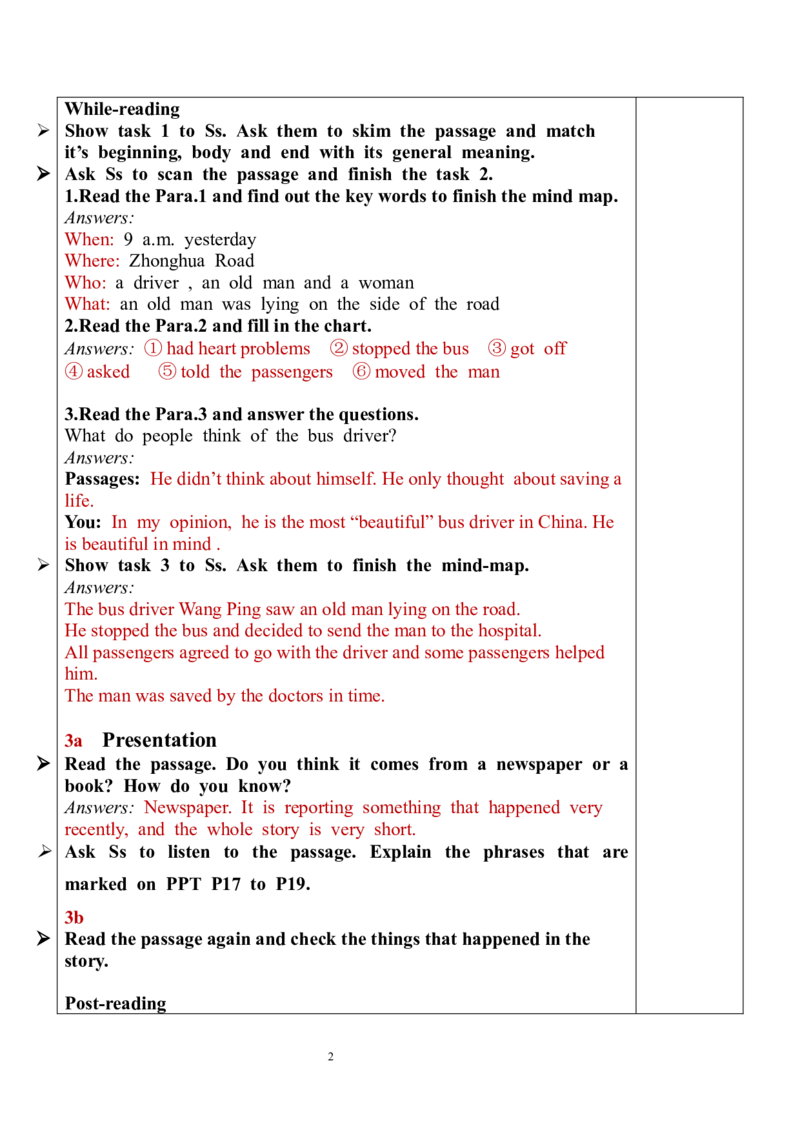 While-reading

➢ Show task 1 to Ss. Ask them to skim the passage and match it's beginning, body and end with its general meaning.

➢ Ask Ss to scan the passage and finish the task 2.

1.Read the Para.1 and find out the key words to finish the mind map.

Answers:

When: 9 a.m. yesterday

Where: Zhonghua Road

Who: a driver , an old man and a woman

What: an old man was lying on the side of the road

2.Read the Para.2 and fill in the chart.

Answers: ① had heart problems ② stopped the bus ③ got off
④ asked ⑤ told the passengers ⑥ moved the man

3.Read the Para.3 and answer the questions.

What do people think of the bus driver?

Answers:

Passages: He didn't think about himself. He only thought about saving a life.

You: In my opinion, he is the most "beautiful" bus driver in China. He is beautiful in mind .

➢ Show task 3 to Ss. Ask them to finish the mind-map.

Answers:

The bus driver Wang Ping saw an old man lying on the road.
He stopped the bus and decided to send the man to the hospital.
All passengers agreed to go with the driver and some passengers helped him.
The man was saved by the doctors in time.

3a Presentation

➢ Read the passage. Do you think it comes from a newspaper or a book? How do you know?

Answers: Newspaper. It is reporting something that happened very recently, and the whole story is very short.

➢ Ask Ss to listen to the passage. Explain the phrases that are marked on PPT P17 to P19.

3b

➢ Read the passage again and check the things that happened in the story.

Post-reading

2